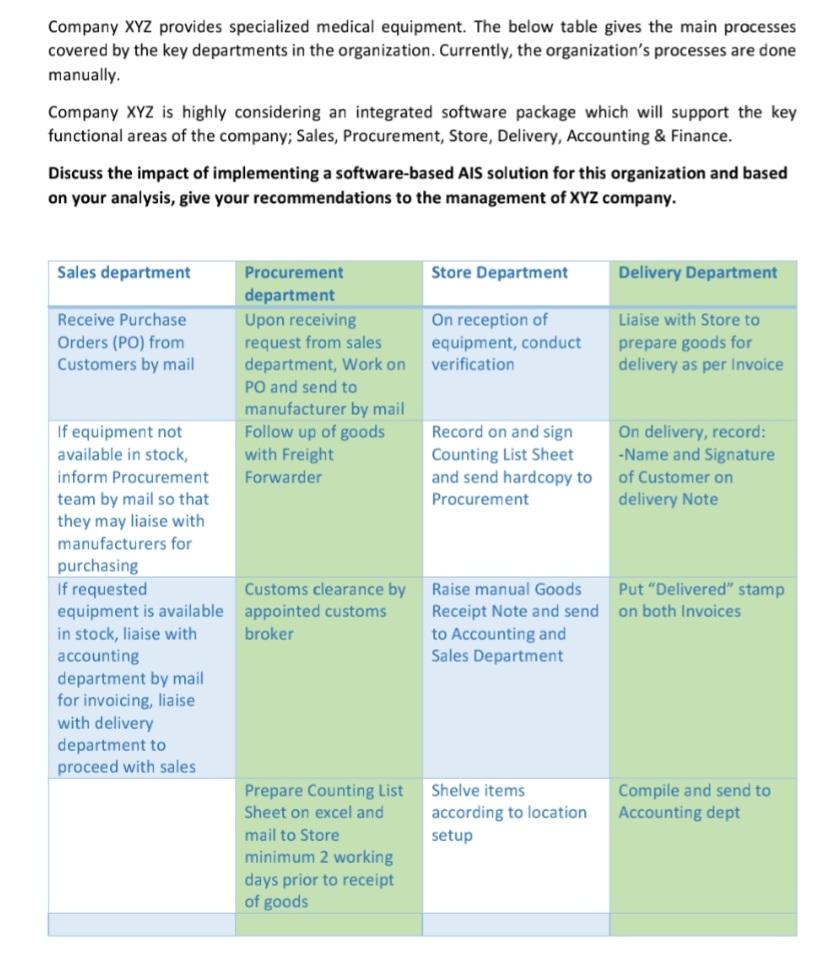 Company XYZ provides specialized medical equipment. The below table gives the main processes covered by the key departments in the organization. Currently, the organization's processes are done manually.

Company XYZ is highly considering an integrated software package which will support the key functional areas of the company; Sales, Procurement, Store, Delivery, Accounting & Finance.

Discuss the impact of implementing a software-based AIS solution for this organization and based on your analysis, give your recommendations to the management of XYZ company.

| Sales department | Procurement department | Store Department | Delivery Department |
|---|---|---|---|
| Receive Purchase Orders (PO) from Customers by mail | Upon receiving request from sales department, Work on PO and send to manufacturer by mail | On reception of equipment, conduct verification | Liaise with Store to prepare goods for delivery as per Invoice |
| If equipment not available in stock, inform Procurement team by mail so that they may liaise with manufacturers for purchasing | Follow up of goods with Freight Forwarder | Record on and sign Counting List Sheet and send hardcopy to Procurement | On delivery, record: -Name and Signature of Customer on delivery Note |
| If requested equipment is available in stock, liaise with accounting department by mail for invoicing, liaise with delivery department to proceed with sales | Customs clearance by appointed customs broker | Raise manual Goods Receipt Note and send to Accounting and Sales Department | Put "Delivered" stamp on both Invoices |
| | Prepare Counting List Sheet on excel and mail to Store minimum 2 working days prior to receipt of goods | Shelve items according to location setup | Compile and send to Accounting dept |
| | | | |